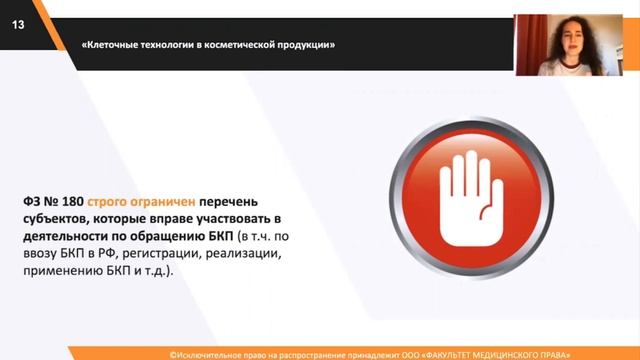 13

«Клеточные технологии в косметической продукции»

ФЗ № 180 строго ограничен перечень субъектов, которые вправе участвовать в деятельности по обращению БКП (в т.ч. по ввозу БКП в РФ, регистрации, реализации, применению БКП и т.д.).

©Исключительное право на распространение принадлежит ООО «ФАКУЛЬТЕТ МЕДИЦИНСКОГО ПРАВА»